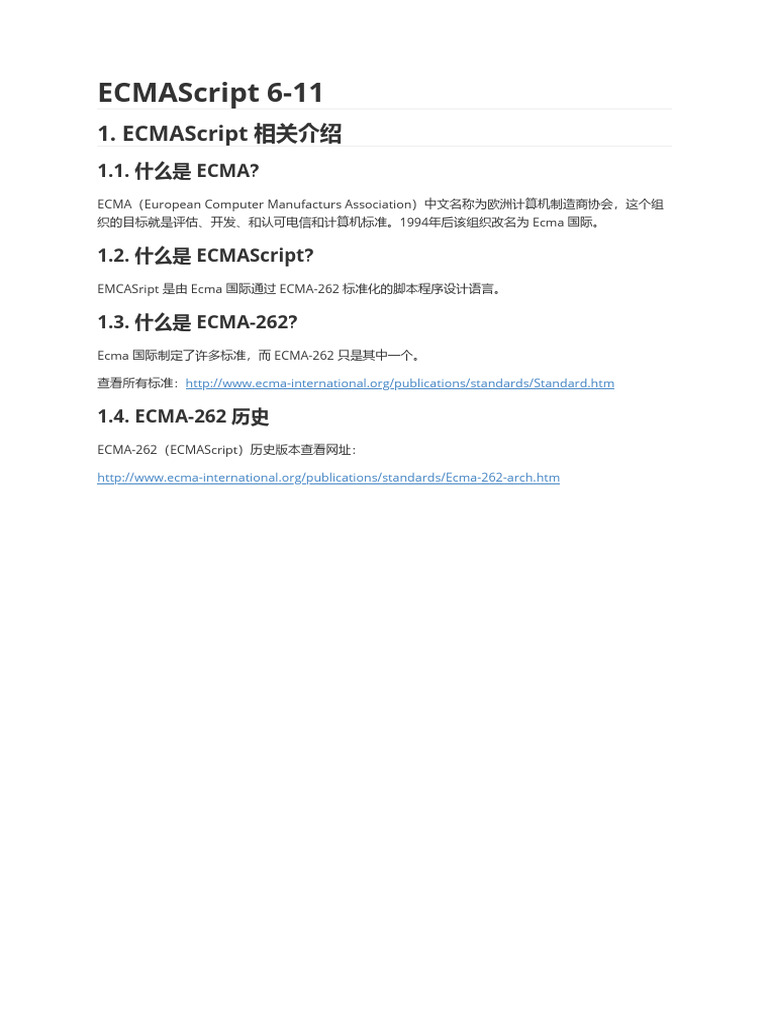 ECMAScript 6-11

1. ECMAScript 相关介绍

1.1. 什么是 ECMA?

ECMA（European Computer Manufacturs Association）中文名称为欧洲计算机制造商协会，这个组织的目标就是评估、开发、和认可电信和计算机标准。1994年后该组织改名为 Ecma 国际。

1.2. 什么是 ECMAScript?

EMCASript 是由 Ecma 国际通过 ECMA-262 标准化的脚本程序设计语言。

1.3. 什么是 ECMA-262?

Ecma 国际制定了许多标准，而 ECMA-262 只是其中一个。

查看所有标准：http://www.ecma-international.org/publications/standards/Standard.htm

1.4. ECMA-262 历史

ECMA-262（ECMAScript）历史版本查看网址：

http://www.ecma-international.org/publications/standards/Ecma-262-arch.htm